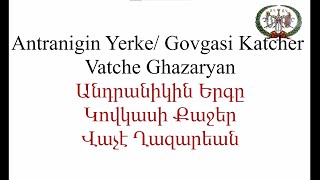 Antranigin Yerke/ Govgasi Katcher
Vatche Ghazaryan
Անդրանիկին Երգը
Կովկասի Քաջեր
Վաչէ Ղազարեան